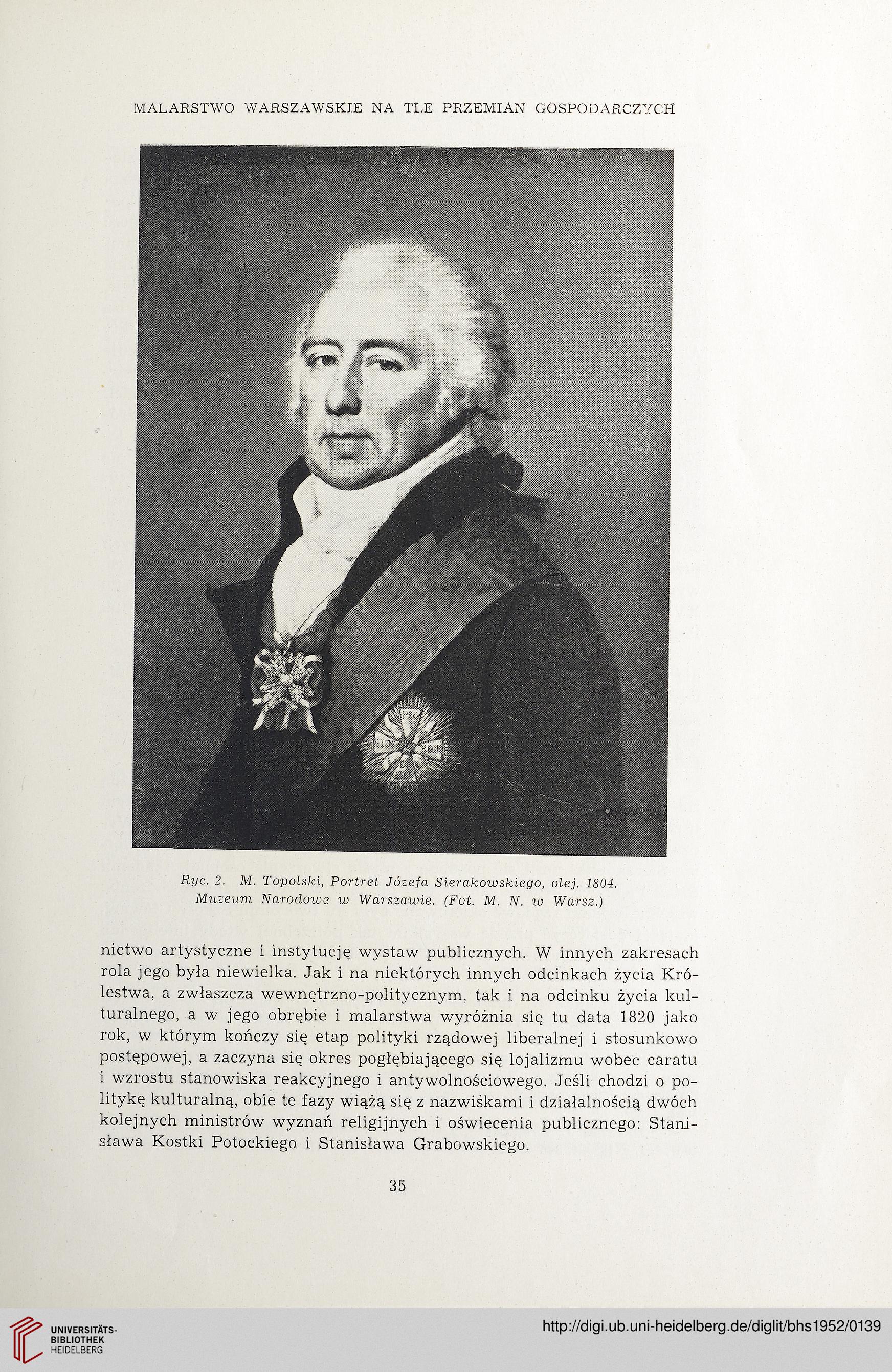 MALARSTWO WARSZAWSKIE NA TLE PRZEMIAN GOSPODARCZYCH

Ryc. 2. M. Topolski, Portret Józefa Sierakowskiego, olej. 1804. Muzeum Narodowe w Warszawie. (Fot. M. N. w Warsz.)

nictwo artystyczne i instytucję wystaw publicznych. W innych zakresach rola jego była niewielka. Jak i na niektórych innych odcinkach życia Królestwa, a zwłaszcza wewnętrzno-politycznym, tak i na odcinku życia kulturalnego, a w jego obrębie i malarstwa wyróżnia się tu data 1820 jako rok, w którym kończy się etap polityki rządowej liberalnej i stosunkowo postępowej, a zaczyna się okres pogłębiającego się lojalizmu wobec caratu i wzrostu stanowiska reakcyjnego i antywolnościowego. Jeśli chodzi o politykę kulturalną, obie te fazy wiążą się z nazwiskami i działalnością dwóch kolejnych ministrów wyznań religijnych i oświecenia publicznego: Stanisława Kostki Potockiego i Stanisława Grabowskiego.

35

UNIVERSITÄTS-BIBLIOTHEK HEIDELBERG

http://digi.ub.uni-heidelberg.de/diglit/bhs1952/0139